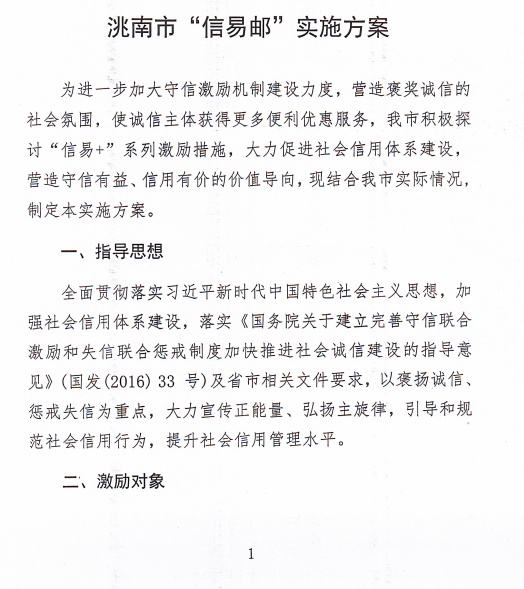 洮南市“信易邮”实施方案

为进一步加大守信激励机制建设力度，营造褒奖诚信的社会氛围，使诚信主体获得更多便利优惠服务，我市积极探讨“信易+”系列激励措施，大力促进社会信用体系建设，营造守信有益、信用有价的价值导向，现结合我市实际情况，制定本实施方案。

一、指导思想

全面贯彻落实习近平新时代中国特色社会主义思想，加强社会信用体系建设，落实《国务院关于建立完善守信联合激励和失信联合惩戒制度加快推进社会诚信建设的指导意见》(国发(2016) 33 号)及省市相关文件要求，以褒扬诚信、惩戒失信为重点，大力宣传正能量、弘扬主旋律，引导和规范社会信用行为，提升社会信用管理水平。

二、激励对象

1